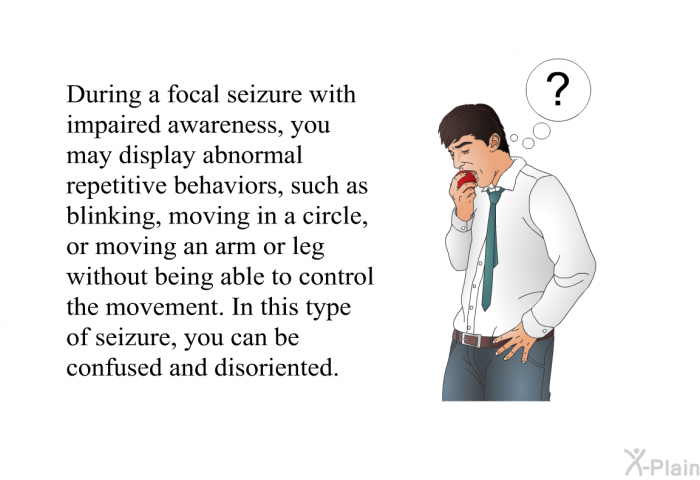 During a focal seizure with impaired awareness, you may display abnormal repetitive behaviors, such as blinking, moving in a circle, or moving an arm or leg without being able to control the movement. In this type of seizure, you can be confused and disoriented.

?

X-Plain